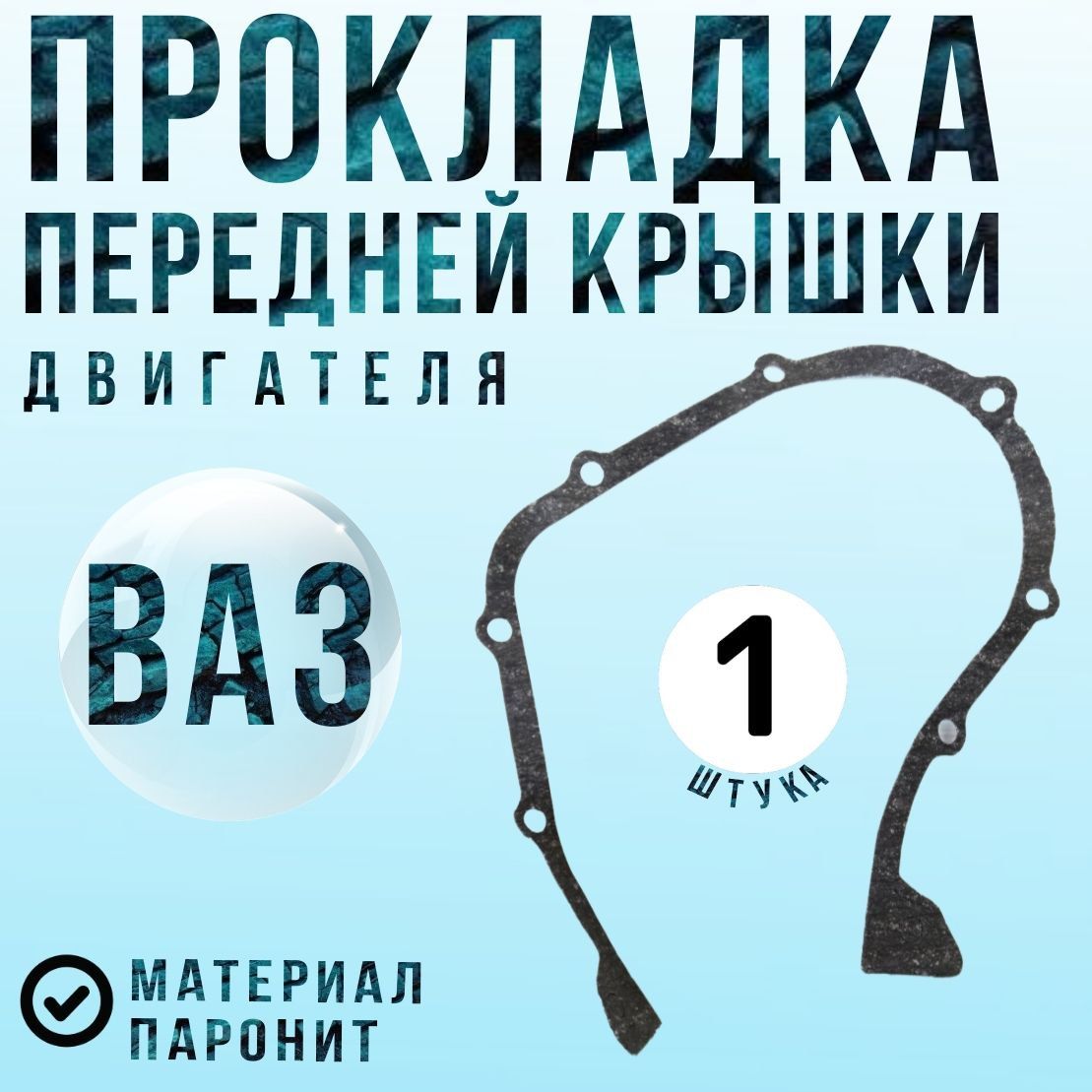 ПРОКЛАДКА
ПЕРЕДНЕЙ КРЫШКИ
ДВИГАТЕЛЯ

ВАЗ

1
ШТУКА

МАТЕРИАЛ
ПАРОНИТ